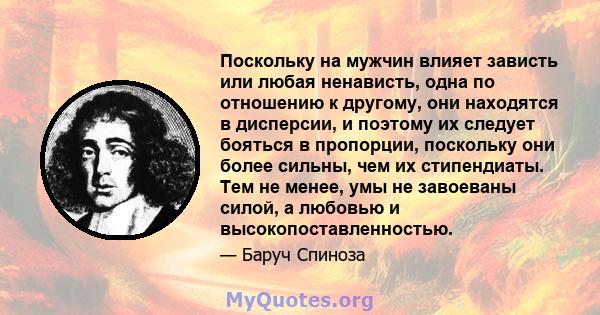 Поскольку на мужчин влияет зависть или любая ненависть, одна по отношению к другому, они находятся в дисперсии, и поэтому их следует бояться в пропорции, поскольку они более сильны, чем их стипендиаты. Тем не менее, умы не завоеваны силой, а любовью и высокопоставленностью.

— Баруч Спиноза

MyQuotes.org